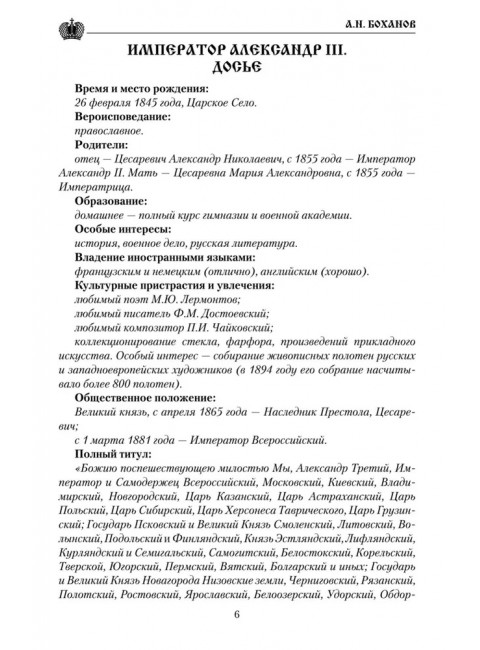 А.Н. БОХАНОВ

ИМПЕРАТОР АЛЕКСАНДР III. ДОСЬЕ

Время и место рождения:
26 февраля 1845 года, Царское Село.
Вероисповедание:
православное.
Родители:
отец — Цесаревич Александр Николаевич, с 1855 года — Император Александр II. Мать — Цесаревна Мария Александровна, с 1855 года — Императрица.
Образование:
домашнее — полный курс гимназии и военной академии.
Особые интересы:
история, военное дело, русская литература.
Владение иностранными языками:
французским и немецким (отлично), английским (хорошо).
Культурные пристрастия и увлечения:
любимый поэт М.Ю. Лермонтов;
любимый писатель Ф.М. Достоевский;
любимый композитор П.И. Чайковский;
коллекционирование стекла, фарфора, произведений прикладного искусства. Особый интерес — собирание живописных полотен русских и западноевропейских художников (в 1894 году его собрание насчитывало более 800 полотен).
Общественное положение:
Великий князь, с апреля 1865 года — Наследник Престола, Цесаревич;
с 1 марта 1881 года — Император Всероссийский.
Полный титул:
«Божию поспешествующею милостью Мы, Александр Третий, Император и Самодержец Всероссийский, Московский, Киевский, Владимирский, Новгородский, Царь Казанский, Царь Астраханский, Царь Польский, Царь Сибирский, Царь Херсонеса Таврического, Царь Грузинский; Государь Псковский и Великий Князь Смоленский, Литовский, Волынский, Подольский и Финляндский, Князь Эстляндский, Лифляндский, Курляндский и Семигальский, Самогитский, Белостокский, Корельский, Тверской, Югорский, Пермский, Вятский, Болгарский и иных; Государь и Великий Князь Новагорода Низовские земли, Черниговский, Рязанский, Полотский, Ростовский, Ярославский, Белоозерский, Удорский, Обдор-

6